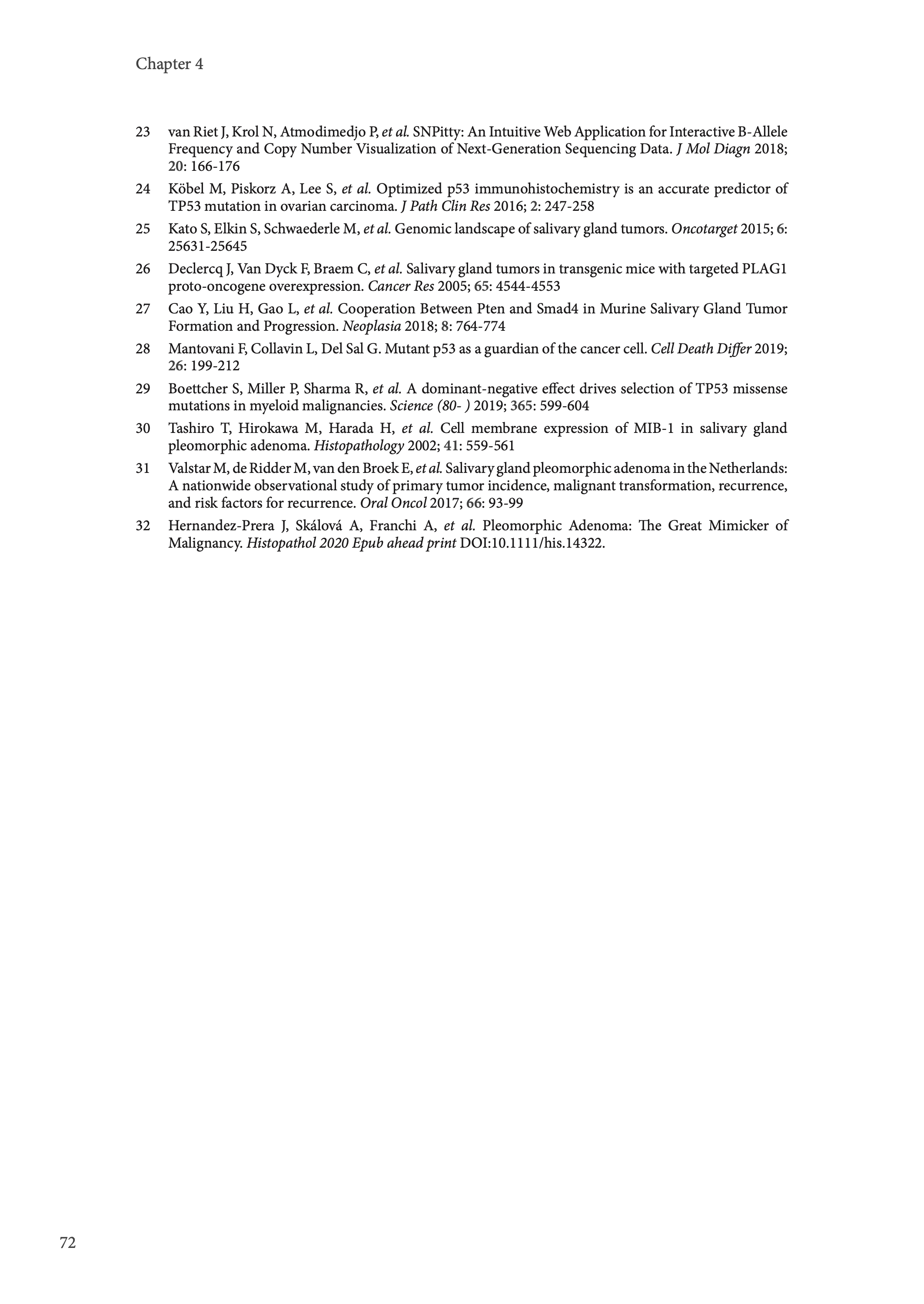 Chapter 4

23 van Riet J, Krol N, Atmodimedjo P, et al. SNPitty: An Intuitive Web Application for Interactive B-Allele Frequency and Copy Number Visualization of Next-Generation Sequencing Data. J Mol Diagn 2018; 20: 166-176

24 Köbel M, Piskorz A, Lee S, et al. Optimized p53 immunohistochemistry is an accurate predictor of TP53 mutation in ovarian carcinoma. J Path Clin Res 2016; 2: 247-258

25 Kato S, Elkin S, Schwaederle M, et al. Genomic landscape of salivary gland tumors. Oncotarget 2015; 6: 25631-25645

26 Declercq J, Van Dyck F, Braem C, et al. Salivary gland tumors in transgenic mice with targeted PLAG1 proto-oncogene overexpression. Cancer Res 2005; 65: 4544-4553

27 Cao Y, Liu H, Gao L, et al. Cooperation Between Pten and Smad4 in Murine Salivary Gland Tumor Formation and Progression. Neoplasia 2018; 8: 764-774

28 Mantovani F, Collavin L, Del Sal G. Mutant p53 as a guardian of the cancer cell. Cell Death Differ 2019; 26: 199-212

29 Boettcher S, Miller P, Sharma R, et al. A dominant-negative effect drives selection of TP53 missense mutations in myeloid malignancies. Science (80- ) 2019; 365: 599-604

30 Tashiro T, Hirokawa M, Harada H, et al. Cell membrane expression of MIB-1 in salivary gland pleomorphic adenoma. Histopathology 2002; 41: 559-561

31 Valstar M, de Ridder M, van den Broek E, et al. Salivary gland pleomorphic adenoma in the Netherlands: A nationwide observational study of primary tumor incidence, malignant transformation, recurrence, and risk factors for recurrence. Oral Oncol 2017; 66: 93-99

32 Hernandez-Prera J, Skálová A, Franchi A, et al. Pleomorphic Adenoma: The Great Mimicker of Malignancy. Histopathol 2020 Epub ahead print DOI:10.1111/his.14322.

72